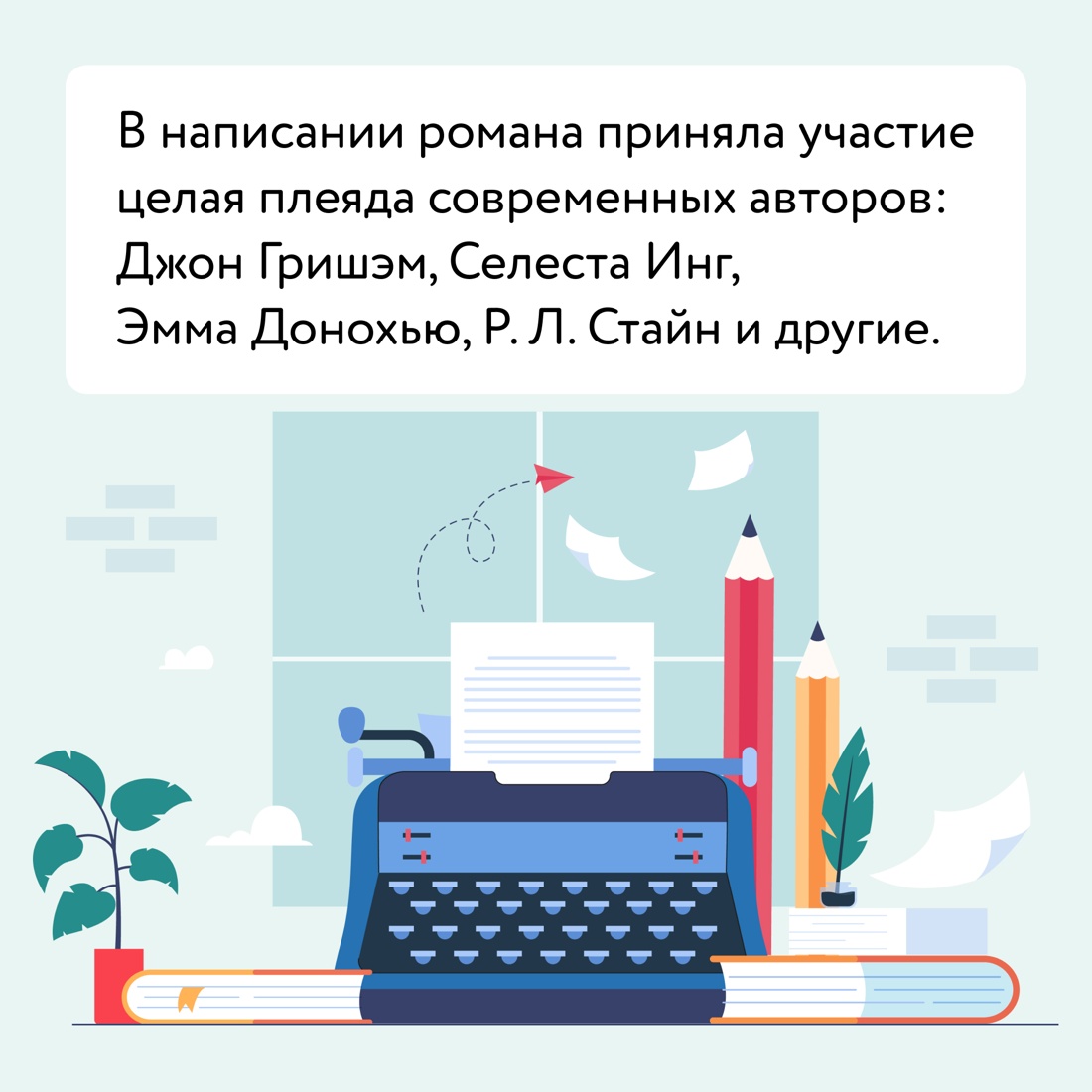 В написании романа приняла участие целая плеяда современных авторов: Джон Гришэм, Селеста Инг, Эмма Донохью, Р. Л. Стайн и другие.